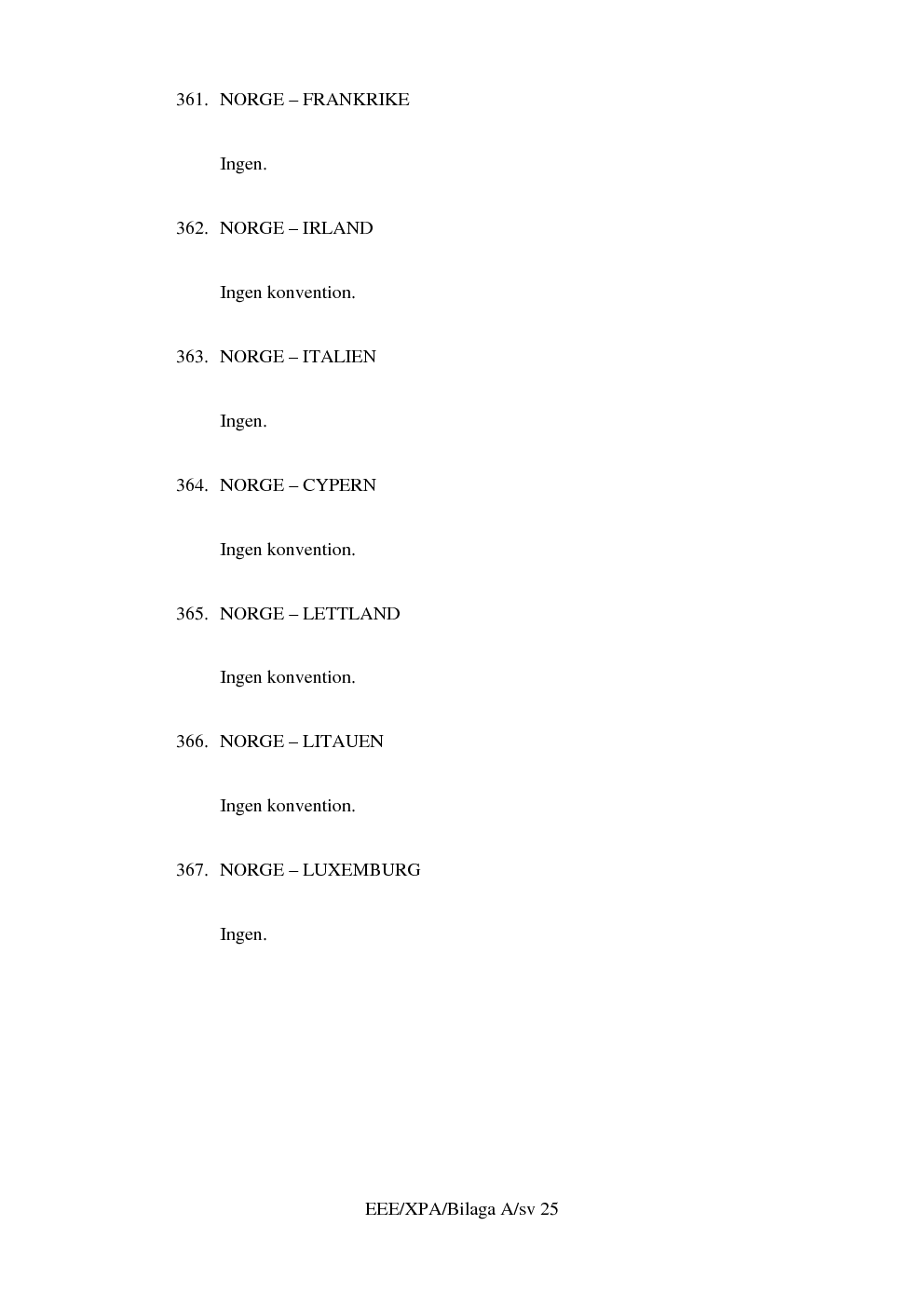 361. NORGE – FRANKRIKE

Ingen.

362. NORGE – IRLAND

Ingen konvention.

363. NORGE – ITALIEN

Ingen.

364. NORGE – CYPERN

Ingen konvention.

365. NORGE – LETTLAND

Ingen konvention.

366. NORGE – LITAUEN

Ingen konvention.

367. NORGE – LUXEMBURG

Ingen.

EEE/XPA/Bilaga A/sv 25